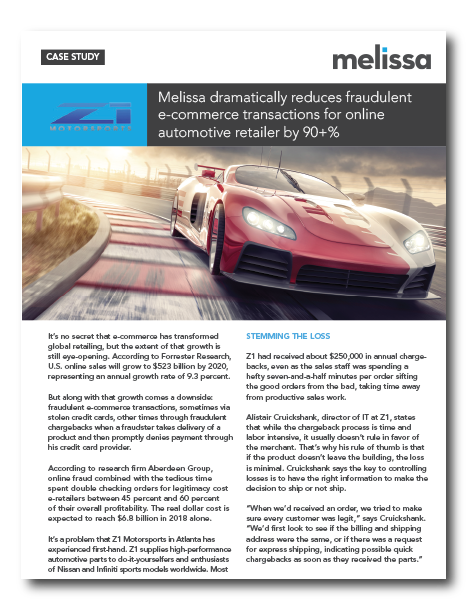 CASE STUDY

melissa

Z1 MOTORSPORTS

Melissa dramatically reduces fraudulent e-commerce transactions for online automotive retailer by 90+%

It's no secret that e-commerce has transformed global retailing, but the extent of that growth is still eye-opening. According to Forrester Research, U.S. online sales will grow to $523 billion by 2020, representing an annual growth rate of 9.3 percent.

But along with that growth comes a downside: fraudulent e-commerce transactions, sometimes via stolen credit cards, other times through fraudulent chargebacks when a fraudster takes delivery of a product and then promptly denies payment through his credit card provider.

According to research firm Aberdeen Group, online fraud combined with the tedious time spent double checking orders for legitimacy cost e-retailers between 45 percent and 60 percent of their overall profitability. The real dollar cost is expected to reach $6.8 billion in 2018 alone.

It's a problem that Z1 Motorsports in Atlanta has experienced first-hand. Z1 supplies high-performance automotive parts to do-it-yourselfers and enthusiasts of Nissan and Infiniti sports models worldwide. Most

STEMMING THE LOSS

Z1 had received about $250,000 in annual chargebacks, even as the sales staff was spending a hefty seven-and-a-half minutes per order sifting the good orders from the bad, taking time away from productive sales work.

Alistair Cruickshank, director of IT at Z1, states that while the chargeback process is time and labor intensive, it usually doesn't rule in favor of the merchant. That's why his rule of thumb is that if the product doesn't leave the building, the loss is minimal. Cruickshank says the key to controlling losses is to have the right information to make the decision to ship or not ship.

"When we'd received an order, we tried to make sure every customer was legit," says Cruickshank. "We'd first look to see if the billing and shipping address were the same, or if there was a request for express shipping, indicating possible quick chargebacks as soon as they received the parts."